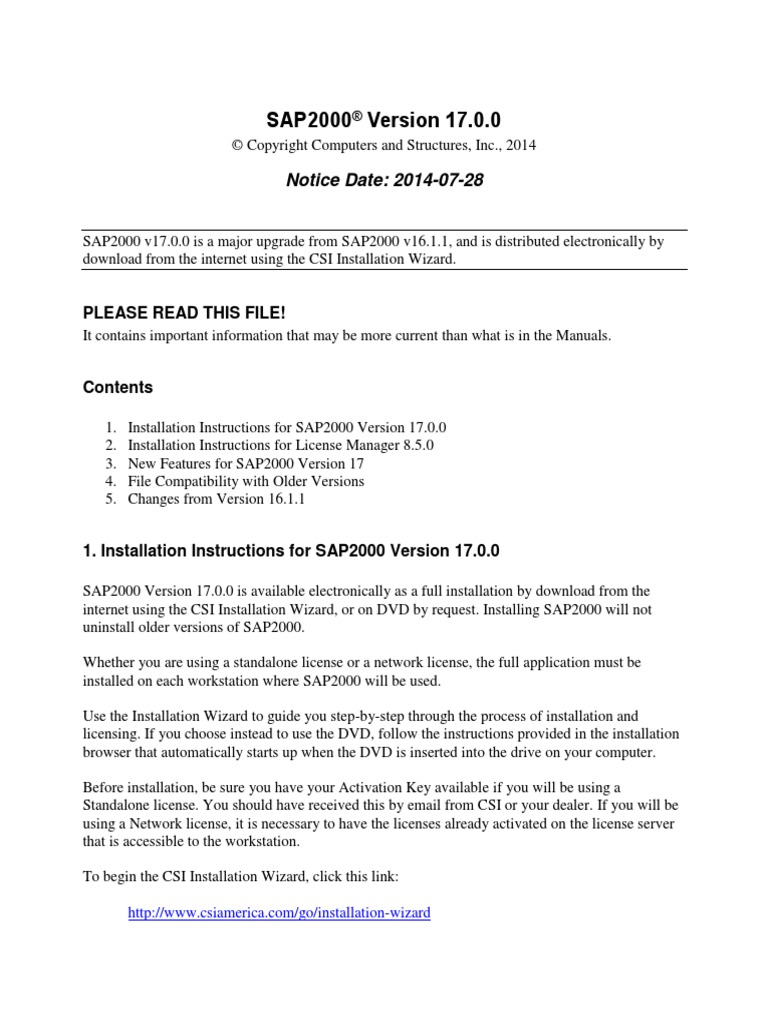 SAP2000® Version 17.0.0

© Copyright Computers and Structures, Inc., 2014

Notice Date: 2014-07-28

SAP2000 v17.0.0 is a major upgrade from SAP2000 v16.1.1, and is distributed electronically by download from the internet using the CSI Installation Wizard.

PLEASE READ THIS FILE!

It contains important information that may be more current than what is in the Manuals.

Contents

1. Installation Instructions for SAP2000 Version 17.0.0
2. Installation Instructions for License Manager 8.5.0
3. New Features for SAP2000 Version 17
4. File Compatibility with Older Versions
5. Changes from Version 16.1.1

1. Installation Instructions for SAP2000 Version 17.0.0

SAP2000 Version 17.0.0 is available electronically as a full installation by download from the internet using the CSI Installation Wizard, or on DVD by request. Installing SAP2000 will not uninstall older versions of SAP2000.

Whether you are using a standalone license or a network license, the full application must be installed on each workstation where SAP2000 will be used.

Use the Installation Wizard to guide you step-by-step through the process of installation and licensing. If you choose instead to use the DVD, follow the instructions provided in the installation browser that automatically starts up when the DVD is inserted into the drive on your computer.

Before installation, be sure you have your Activation Key available if you will be using a Standalone license. You should have received this by email from CSI or your dealer. If you will be using a Network license, it is necessary to have the licenses already activated on the license server that is accessible to the workstation.

To begin the CSI Installation Wizard, click this link:

http://www.csiamerica.com/go/installation-wizard